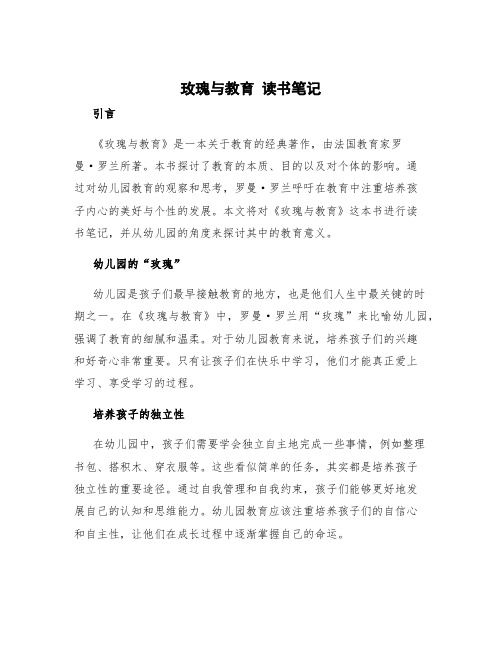 玫瑰与教育 读书笔记

引言

《玫瑰与教育》是一本关于教育的经典著作，由法国教育家罗曼·罗兰所著。本书探讨了教育的本质、目的以及对个体的影响。通过对幼儿园教育的观察和思考，罗曼·罗兰呼吁在教育中注重培养孩子内心的美好与个性的发展。本文将对《玫瑰与教育》这本书进行读书笔记，并从幼儿园的角度来探讨其中的教育意义。

幼儿园的“玫瑰”

幼儿园是孩子们最早接触教育的地方，也是他们人生中最关键的时期之一。在《玫瑰与教育》中，罗曼·罗兰用“玫瑰”来比喻幼儿园，强调了教育的细腻和温柔。对于幼儿园教育来说，培养孩子们的兴趣和好奇心非常重要。只有让孩子们在快乐中学习，他们才能真正爱上学习、享受学习的过程。

培养孩子的独立性

在幼儿园中，孩子们需要学会独立自主地完成一些事情，例如整理书包、搭积木、穿衣服等。这些看似简单的任务，其实都是培养孩子独立性的重要途径。通过自我管理和自我约束，孩子们能够更好地发展自己的认知和思维能力。幼儿园教育应该注重培养孩子们的自信心和自主性，让他们在成长过程中逐渐掌握自己的命运。